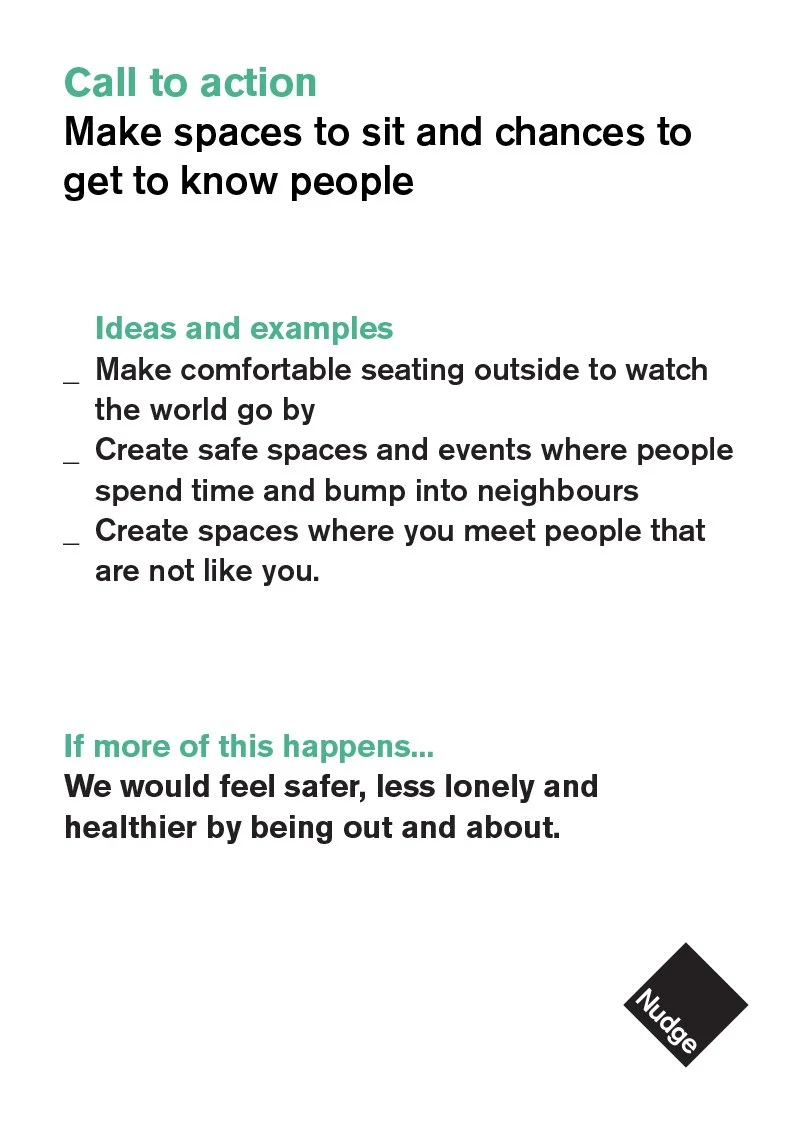 Call to action
Make spaces to sit and chances to get to know people

Ideas and examples
_ Make comfortable seating outside to watch the world go by
_ Create safe spaces and events where people spend time and bump into neighbours
_ Create spaces where you meet people that are not like you.

If more of this happens...
We would feel safer, less lonely and healthier by being out and about.

Nudge